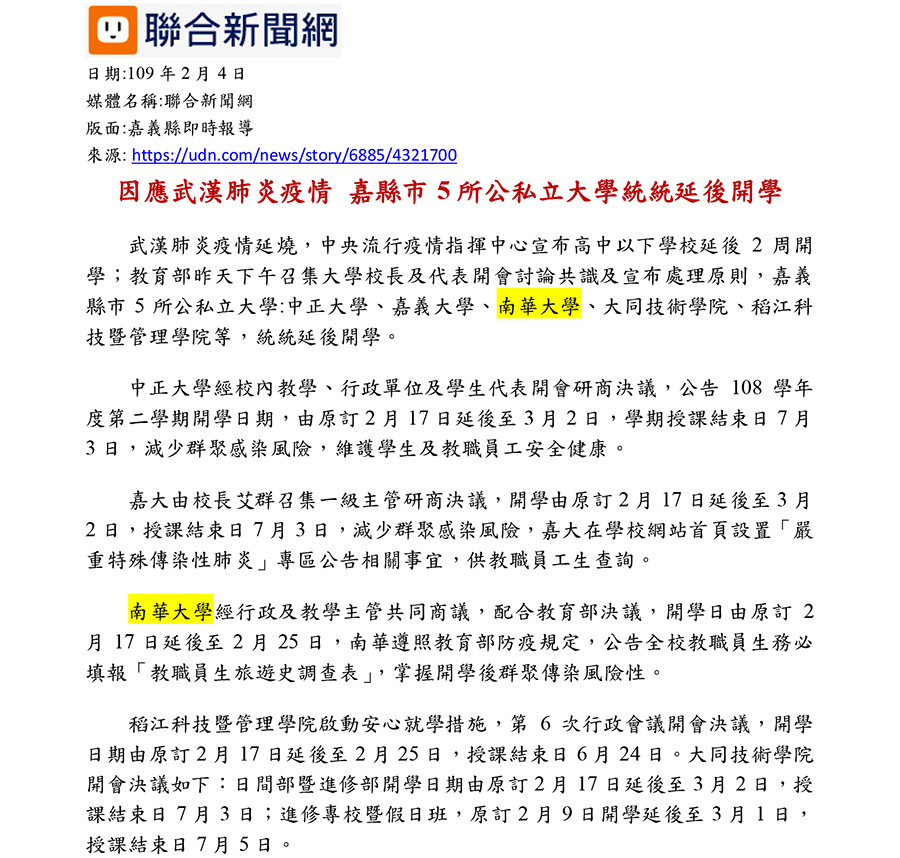 聯合新聞網

日期:109 年 2 月 4 日
媒體名稱:聯合新聞網
版面:嘉義縣即時報導
來源: https://udn.com/news/story/6885/4321700

因應武漢肺炎疫情 嘉縣市 5 所公私立大學統統延後開學

武漢肺炎疫情延燒，中央流行疫情指揮中心宣布高中以下學校延後 2 周開學；教育部昨天下午召集大學校長及代表開會討論共識及宣布處理原則，嘉義縣市 5 所公私立大學:中正大學、嘉義大學、南華大學、大同技術學院、稻江科技暨管理學院等，統統延後開學。

中正大學經校內教學、行政單位及學生代表開會研商決議，公告 108 學年度第二學期開學日期，由原訂 2 月 17 日延後至 3 月 2 日，學期授課結束日 7 月 3 日，減少群聚感染風險，維護學生及教職員工安全健康。

嘉大由校長艾群召集一級主管研商決議，開學由原訂 2 月 17 日延後至 3 月 2 日，授課結束日 7 月 3 日，減少群聚感染風險，嘉大在學校網站首頁設置「嚴重特殊傳染性肺炎」專區公告相關事宜，供教職員工生查詢。

南華大學經行政及教學主管共同商議，配合教育部決議，開學日由原訂 2 月 17 日延後至 2 月 25 日，南華遵照教育部防疫規定，公告全校教職員生務必填報「教職員生旅遊史調查表」，掌握開學後群聚傳染風險性。

稻江科技暨管理學院啟動安心就學措施，第 6 次行政會議開會決議，開學日期由原訂 2 月 17 日延後至 2 月 25 日，授課結束日 6 月 24 日。大同技術學院開會決議如下：日間部暨進修部開學日期由原訂 2 月 17 日延後至 3 月 2 日，授課結束日 7 月 3 日；進修專校暨假日班，原訂 2 月 9 日開學延後至 3 月 1 日，授課結束日 7 月 5 日。